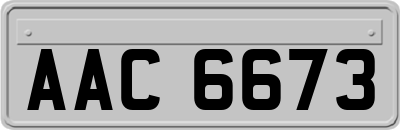 AAC 6673